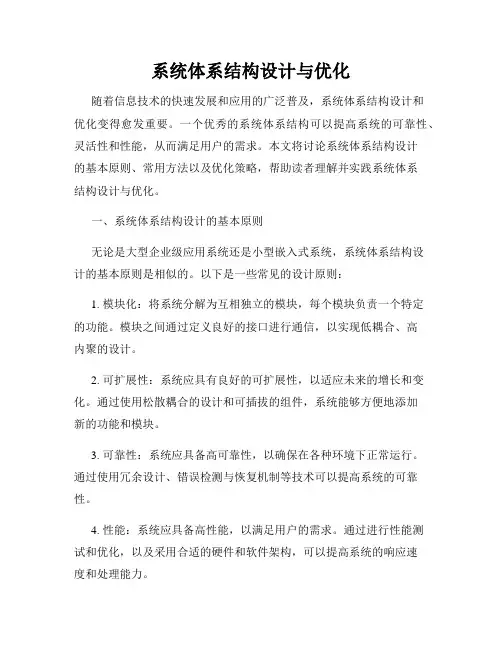 系统体系结构设计与优化

随着信息技术的快速发展和应用的广泛普及，系统体系结构设计和优化变得愈发重要。一个优秀的系统体系结构可以提高系统的可靠性、灵活性和性能，从而满足用户的需求。本文将讨论系统体系结构设计的基本原则、常用方法以及优化策略，帮助读者理解并实践系统体系结构设计与优化。

一、系统体系结构设计的基本原则

无论是大型企业级应用系统还是小型嵌入式系统，系统体系结构设计的基本原则是相似的。以下是一些常见的设计原则：

1. 模块化：将系统分解为互相独立的模块，每个模块负责一个特定的功能。模块之间通过定义良好的接口进行通信，以实现低耦合、高内聚的设计。

2. 可扩展性：系统应具有良好的可扩展性，以适应未来的增长和变化。通过使用松散耦合的设计和可插拔的组件，系统能够方便地添加新的功能和模块。

3. 可靠性：系统应具备高可靠性，以确保在各种环境下正常运行。通过使用冗余设计、错误检测与恢复机制等技术可以提高系统的可靠性。

4. 性能：系统应具备高性能，以满足用户的需求。通过进行性能测试和优化，以及采用合适的硬件和软件架构，可以提高系统的响应速度和处理能力。